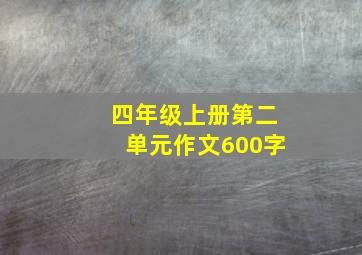 四年级上册第二单元作文600字